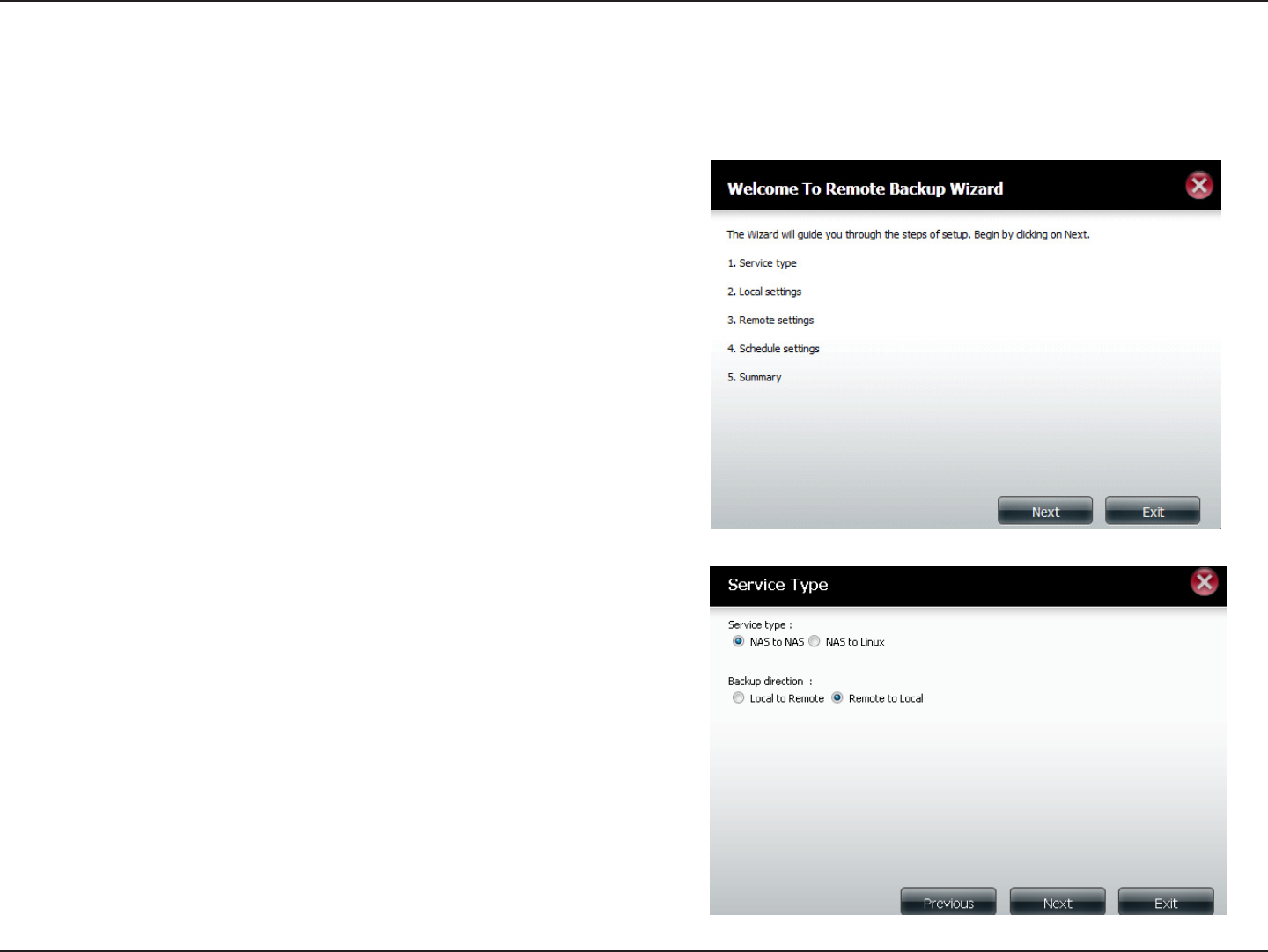 Welcome To Remote Backup Wizard

The Wizard will guide you through the steps of setup. Begin by clicking on Next.

1. Service type

2. Local settings

3. Remote settings

4. Schedule settings

5. Summary

Next Exit

Service Type

Service type :
NAS to NAS NAS to Linux

Backup direction :
Local to Remote Remote to Local

Previous Next Exit